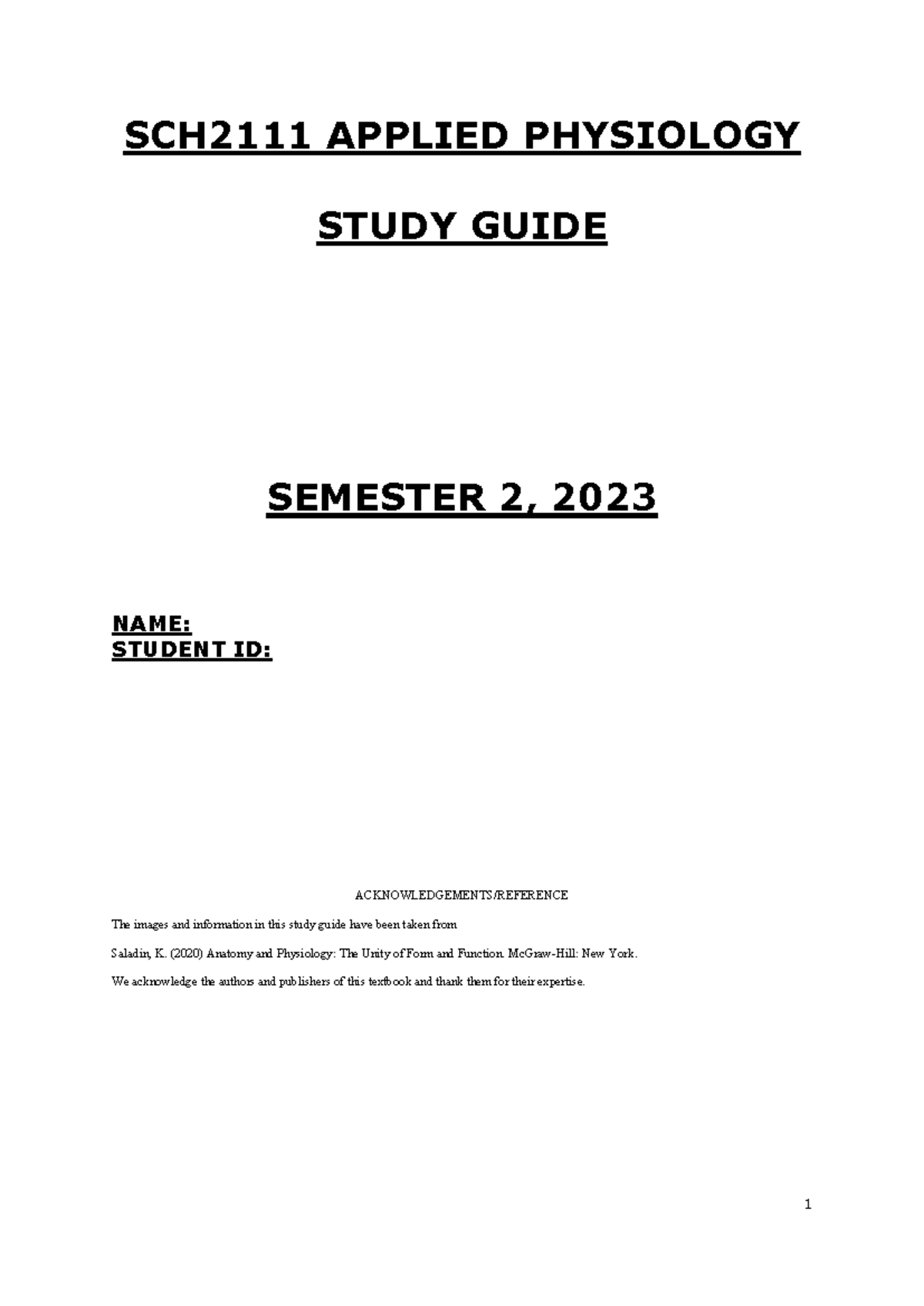 SCH2111 APPLIED PHYSIOLOGY

STUDY GUIDE

SEMESTER 2, 2023

NAME:
STUDENT ID:

ACKNOWLEDGEMENTS/REFERENCE

The images and information in this study guide have been taken from

Saladin, K. (2020) Anatomy and Physiology: The Unity of Form and Function. McGraw-Hill: New York.

We acknowledge the authors and publishers of this textbook and thank them for their expertise.

1